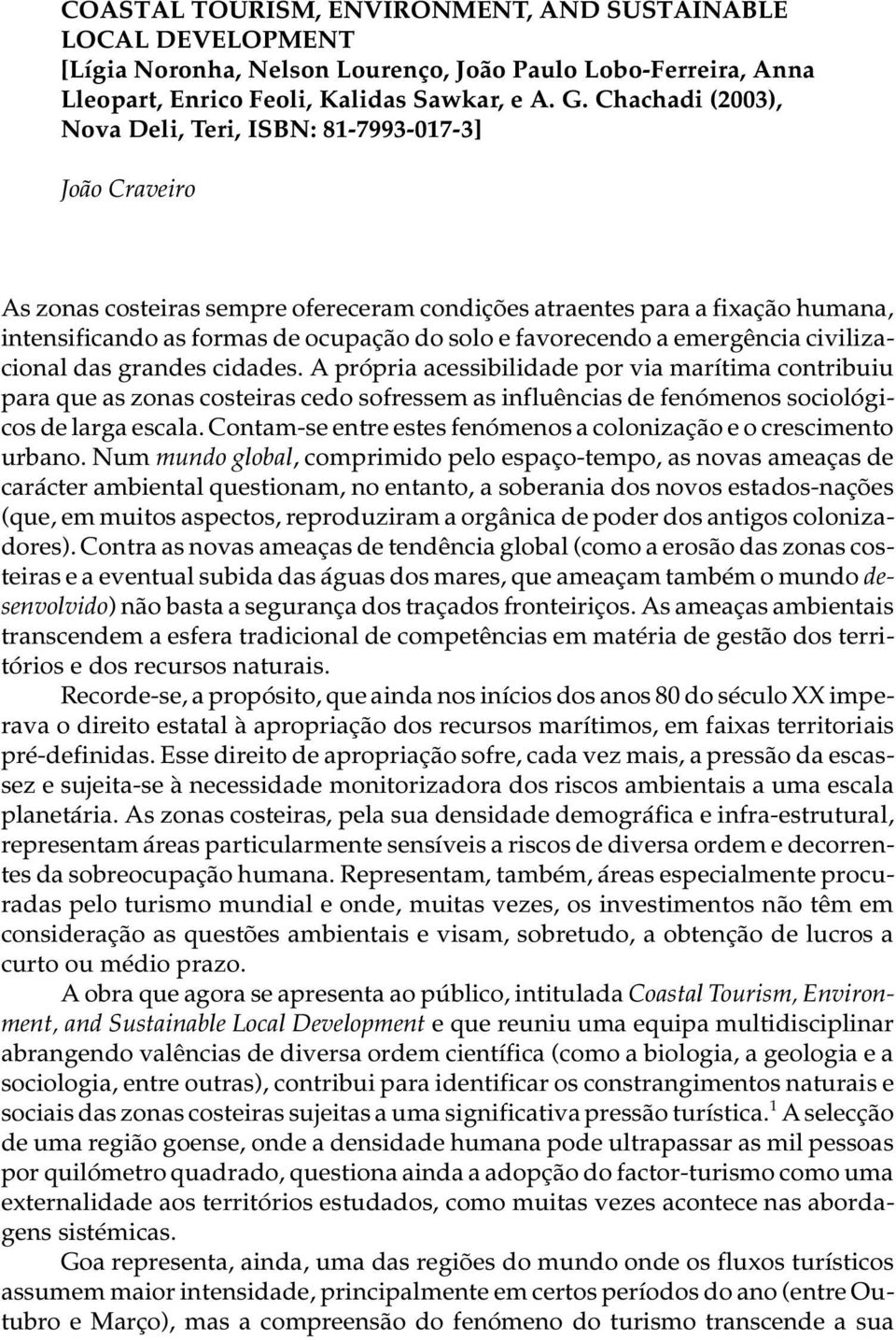 COASTAL TOURISM, ENVIRONMENT, AND SUSTAINABLE LOCAL DEVELOPMENT
[Lígia Noronha, Nelson Lourenço, João Paulo Lobo-Ferreira, Anna Lleopart, Enrico Feoli, Kalidas Sawkar, e A. G. Chachadi (2003), Nova Deli, Teri, ISBN: 81-7993-017-3]

João Craveiro

As zonas costeiras sempre ofereceram condições atraentes para a fixação humana, intensificando as formas de ocupação do solo e favorecendo a emergência civilizacional das grandes cidades. A própria acessibilidade por via marítima contribuiu para que as zonas costeiras cedo sofressem as influências de fenómenos sociológicos de larga escala. Contam-se entre estes fenómenos a colonização e o crescimento urbano. Num mundo global, comprimido pelo espaço-tempo, as novas ameaças de carácter ambiental questionam, no entanto, a soberania dos novos estados-nações (que, em muitos aspectos, reproduziram a orgânica de poder dos antigos colonizadores). Contra as novas ameaças de tendência global (como a erosão das zonas costeiras e a eventual subida das águas dos mares, que ameaçam também o mundo desenvolvido) não basta a segurança dos traçados fronteiriços. As ameaças ambientais transcendem a esfera tradicional de competências em matéria de gestão dos territórios e dos recursos naturais.

Recorde-se, a propósito, que ainda nos inícios dos anos 80 do século XX imperava o direito estatal à apropriação dos recursos marítimos, em faixas territoriais pré-definidas. Esse direito de apropriação sofre, cada vez mais, a pressão da escassez e sujeita-se à necessidade monitorizadora dos riscos ambientais a uma escala planetária. As zonas costeiras, pela sua densidade demográfica e infra-estrutural, representam áreas particularmente sensíveis a riscos de diversa ordem e decorrentes da sobreocupação humana. Representam, também, áreas especialmente procuradas pelo turismo mundial e onde, muitas vezes, os investimentos não têm em consideração as questões ambientais e visam, sobretudo, a obtenção de lucros a curto ou médio prazo.

A obra que agora se apresenta ao público, intitulada Coastal Tourism, Environment, and Sustainable Local Development e que reuniu uma equipa multidisciplinar abrangendo valências de diversa ordem científica (como a biologia, a geologia e a sociologia, entre outras), contribui para identificar os constrangimentos naturais e sociais das zonas costeiras sujeitas a uma significativa pressão turística.$^1$ A selecção de uma região goense, onde a densidade humana pode ultrapassar as mil pessoas por quilómetro quadrado, questiona ainda a adopção do factor-turismo como uma externalidade aos territórios estudados, como muitas vezes acontece nas abordagens sistémicas.

Goa representa, ainda, uma das regiões do mundo onde os fluxos turísticos assumem maior intensidade, principalmente em certos períodos do ano (entre Outubro e Março), mas a compreensão do fenómeno do turismo transcende a sua